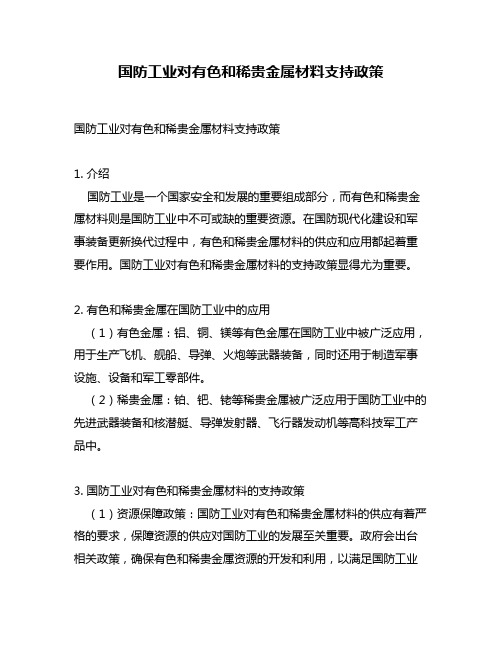 国防工业对有色和稀贵金属材料支持政策

国防工业对有色和稀贵金属材料支持政策

1. 介绍
国防工业是一个国家安全和发展的重要组成部分，而有色和稀贵金属材料则是国防工业中不可或缺的重要资源。在国防现代化建设和军事装备更新换代过程中，有色和稀贵金属材料的供应和应用都起着重要作用。国防工业对有色和稀贵金属材料的支持政策显得尤为重要。

2. 有色和稀贵金属在国防工业中的应用
（1）有色金属：铝、铜、镁等有色金属在国防工业中被广泛应用，用于生产飞机、舰船、导弹、火炮等武器装备，同时还用于制造军事设施、设备和军工零部件。
（2）稀贵金属：铂、钯、铑等稀贵金属被广泛应用于国防工业中的先进武器装备和核潜艇、导弹发射器、飞行器发动机等高科技军工产品中。

3. 国防工业对有色和稀贵金属材料的支持政策
（1）资源保障政策：国防工业对有色和稀贵金属材料的供应有着严格的要求，保障资源的供应对国防工业的发展至关重要。政府会出台相关政策，确保有色和稀贵金属资源的开发和利用，以满足国防工业